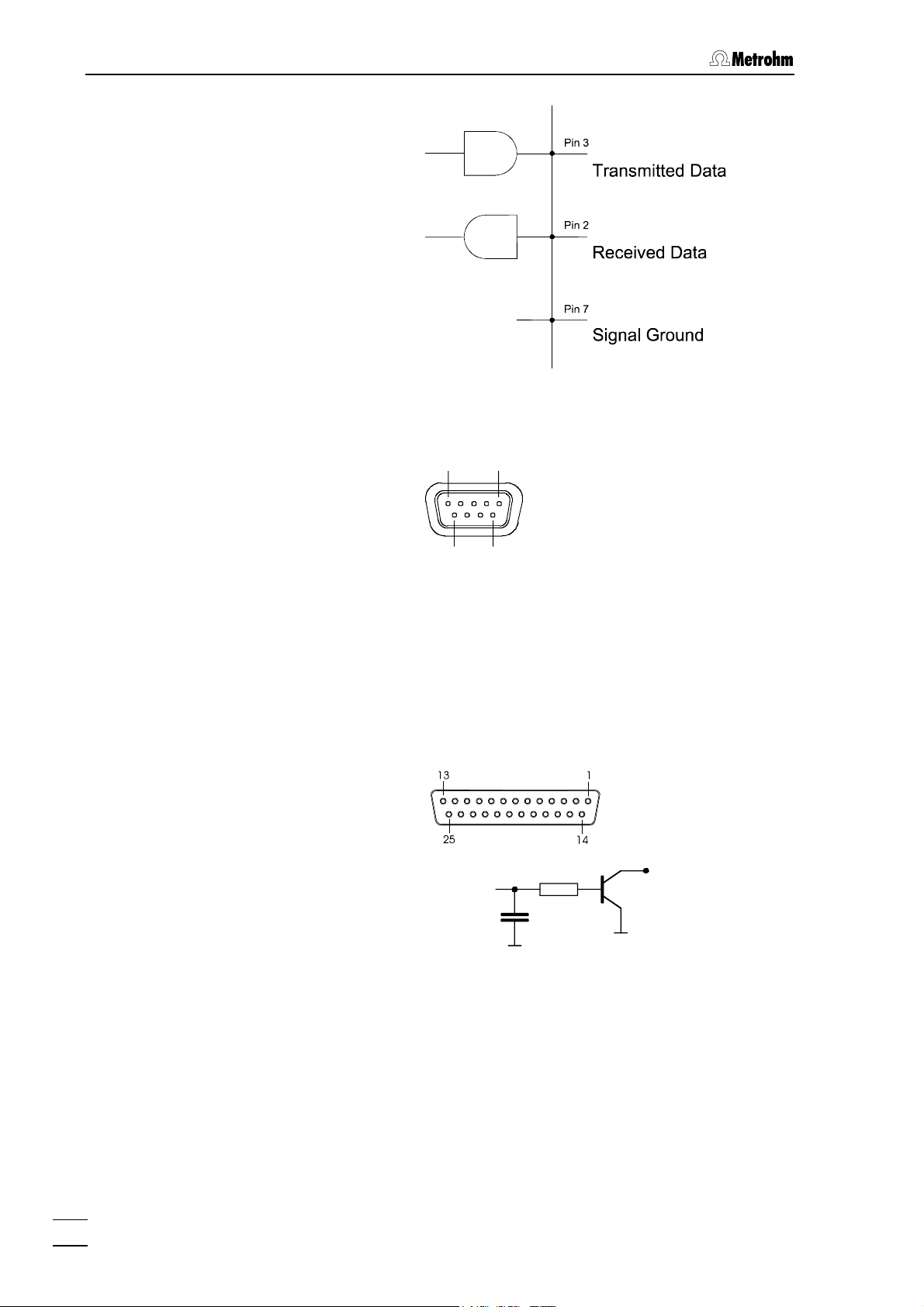 Metrohm

Pin 3
Transmitted Data
Pin 2
Received Data
Pin 7
Signal Ground

13
1
25
14